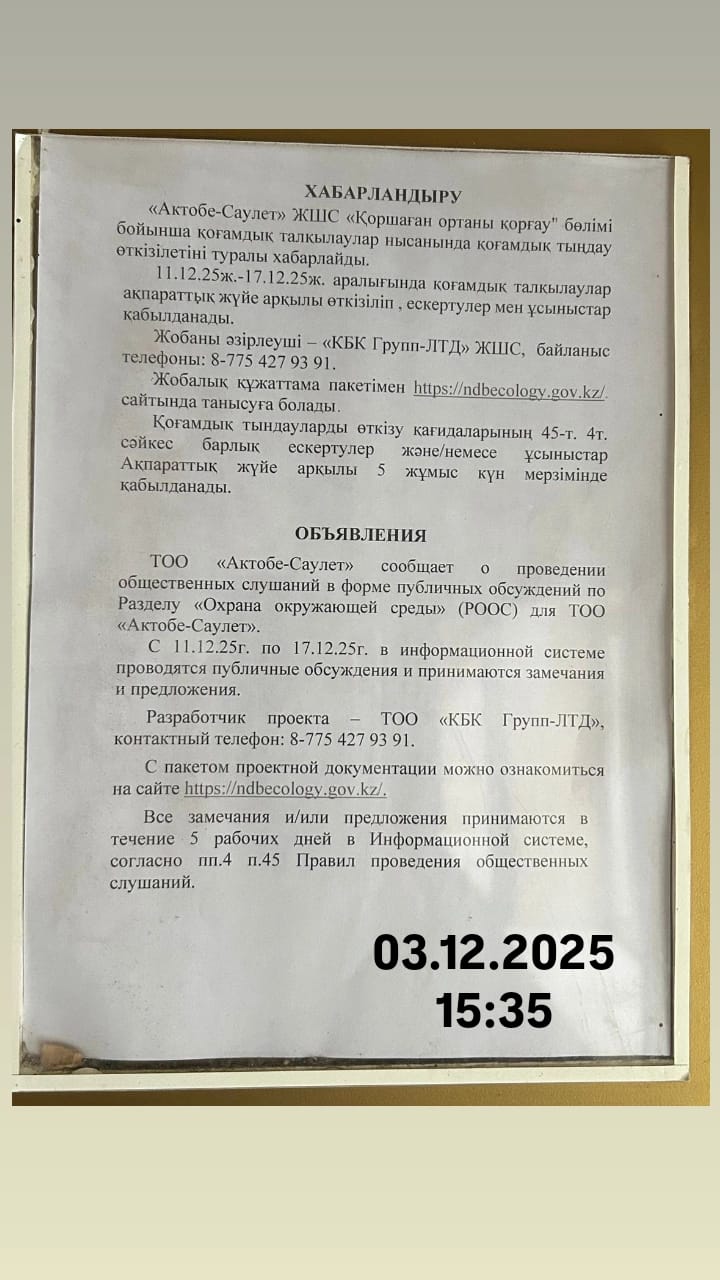 ХАБАРЛАНДЫРУ

«Актобе-Саулет» ЖШС «Қоршаған ортаны қорғау" бөлімі бойынша қоғамдық талқылаулар нысанында қоғамдық тыңдау өткізілетіні туралы хабарлайды.

11.12.25ж.-17.12.25ж. аралығында қоғамдық талқылаулар ақпараттық жүйе арқылы өткізіліп , ескертулер мен ұсыныстар қабылданады.

Жобаны әзірлеуші – «КБК Групп-ЛТД» ЖШС, байланыс телефоны: 8-775 427 93 91.

Жобалық құжаттама пакетімен https://ndbecology.gov.kz/. сайтында танысуға болады.

Қоғамдық тыңдауларды өткізу қағидаларының 45-т. 4т. сәйкес барлық ескертулер және/немесе ұсыныстар Ақпараттық жүйе арқылы 5 жұмыс күн мерзімінде қабылданады.

ОБЪЯВЛЕНИЯ

ТОО «Актобе-Саулет» сообщает о проведении общественных слушаний в форме публичных обсуждений по Разделу «Охрана окружающей среды» (РООС) для ТОО «Актобе-Саулет».

С 11.12.25г. по 17.12.25г. в информационной системе проводятся публичные обсуждения и принимаются замечания и предложения.

Разработчик проекта – ТОО «КБК Групп-ЛТД», контактный телефон: 8-775 427 93 91.

С пакетом проектной документации можно ознакомиться на сайте https://ndbecology.gov.kz/.

Все замечания и/или предложения принимаются в течение 5 рабочих дней в Информационной системе, согласно пп.4 п.45 Правил проведения общественных слушаний.

03.12.2025
15:35